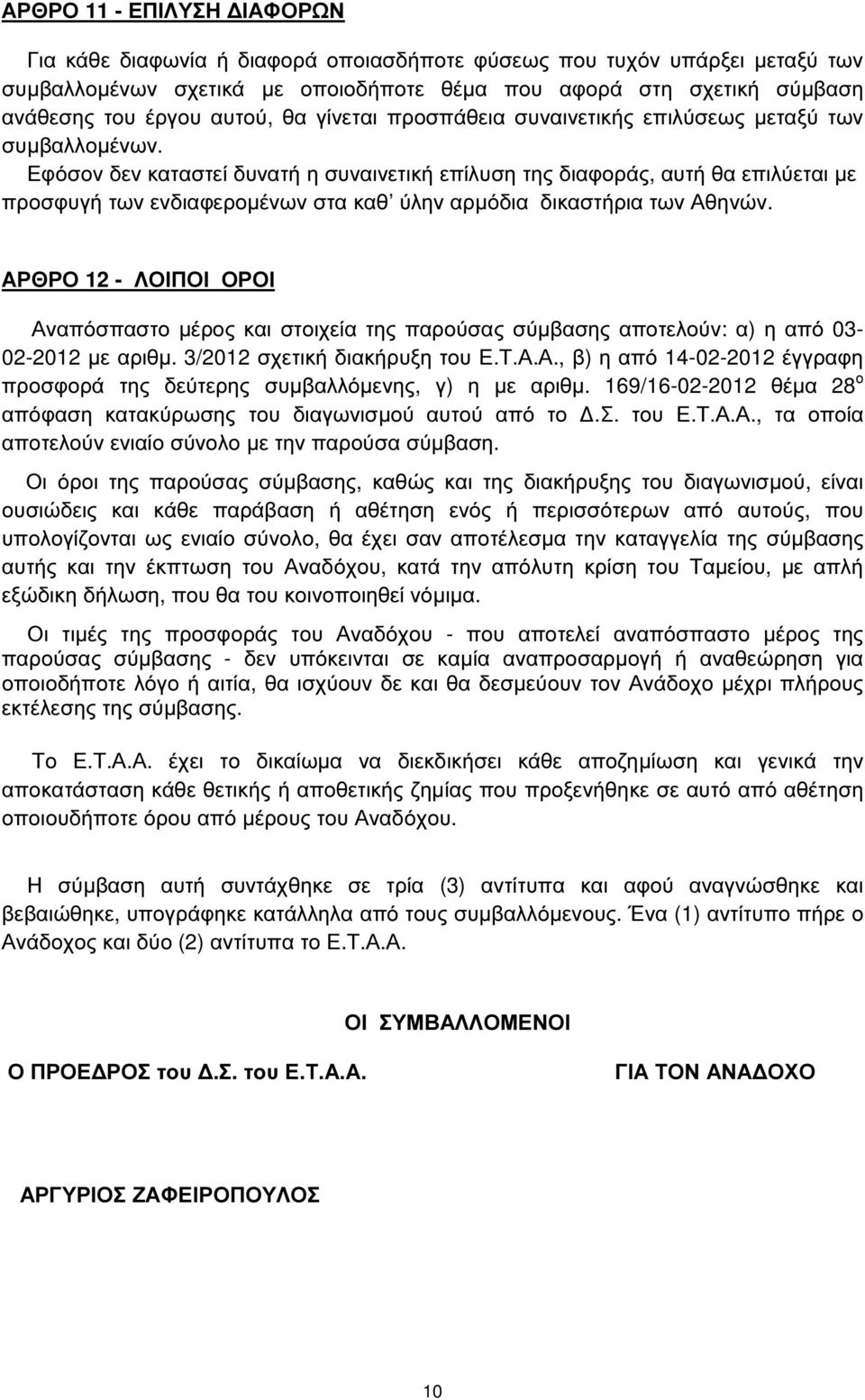 ΑΡΘΡΟ 11 - ΕΠΙΛΥΣΗ ΔΙΑΦΟΡΩΝ

Για κάθε διαφωνία ή διαφορά οποιασδήποτε φύσεως που τυχόν υπάρξει μεταξύ των συμβαλλομένων σχετικά με οποιοδήποτε θέμα που αφορά στη σχετική σύμβαση ανάθεσης του έργου αυτού, θα γίνεται προσπάθεια συναινετικής επιλύσεως μεταξύ των συμβαλλομένων.
Εφόσον δεν καταστεί δυνατή η συναινετική επίλυση της διαφοράς, αυτή θα επιλύεται με προσφυγή των ενδιαφερομένων στα καθ' ύλην αρμόδια δικαστήρια των Αθηνών.

ΑΡΘΡΟ 12 - ΛΟΙΠΟΙ ΟΡΟΙ

Αναπόσπαστο μέρος και στοιχεία της παρούσας σύμβασης αποτελούν: α) η από 03-02-2012 με αριθμ. 3/2012 σχετική διακήρυξη του Ε.Τ.Α.Α., β) η από 14-02-2012 έγγραφη προσφορά της δεύτερης συμβαλλόμενης, γ) η με αριθμ. 169/16-02-2012 θέμα $28^o$ απόφαση κατακύρωσης του διαγωνισμού αυτού από το Δ.Σ. του Ε.Τ.Α.Α., τα οποία αποτελούν ενιαίο σύνολο με την παρούσα σύμβαση.

Οι όροι της παρούσας σύμβασης, καθώς και της διακήρυξης του διαγωνισμού, είναι ουσιώδεις και κάθε παράβαση ή αθέτηση ενός ή περισσότερων από αυτούς, που υπολογίζονται ως ενιαίο σύνολο, θα έχει σαν αποτέλεσμα την καταγγελία της σύμβασης αυτής και την έκπτωση του Αναδόχου, κατά την απόλυτη κρίση του Ταμείου, με απλή εξώδικη δήλωση, που θα του κοινοποιηθεί νόμιμα.

Οι τιμές της προσφοράς του Αναδόχου - που αποτελεί αναπόσπαστο μέρος της παρούσας σύμβασης - δεν υπόκεινται σε καμία αναπροσαρμογή ή αναθεώρηση για οποιοδήποτε λόγο ή αιτία, θα ισχύουν δε και θα δεσμεύουν τον Ανάδοχο μέχρι πλήρους εκτέλεσης της σύμβασης.

Το Ε.Τ.Α.Α. έχει το δικαίωμα να διεκδικήσει κάθε αποζημίωση και γενικά την αποκατάσταση κάθε θετικής ή αποθετικής ζημίας που προξενήθηκε σε αυτό από αθέτηση οποιουδήποτε όρου από μέρους του Αναδόχου.

Η σύμβαση αυτή συντάχθηκε σε τρία (3) αντίτυπα και αφού αναγνώσθηκε και βεβαιώθηκε, υπογράφηκε κατάλληλα από τους συμβαλλόμενους. Ένα (1) αντίτυπο πήρε ο Ανάδοχος και δύο (2) αντίτυπα το Ε.Τ.Α.Α.

ΟΙ ΣΥΜΒΑΛΛΟΜΕΝΟΙ

Ο ΠΡΟΕΔΡΟΣ του Δ.Σ. του Ε.Τ.Α.Α.

ΓΙΑ ΤΟΝ ΑΝΑΔΟΧΟ

ΑΡΓΥΡΙΟΣ ΖΑΦΕΙΡΟΠΟΥΛΟΣ

10